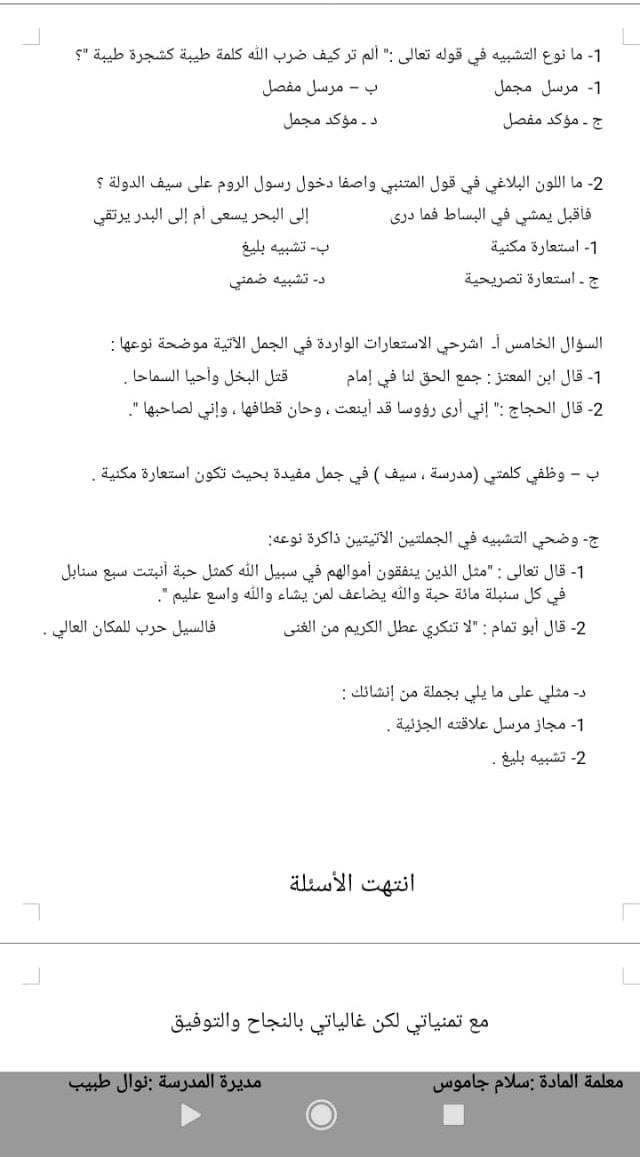 1- ما نوع التشبيه في قوله تعالى :" ألم تر كيف ضرب الله كلمة طيبة كشجرة طيبة "؟

1- مرسل مجمل ب – مرسل مفصل

ج - مؤكد مفصل د - مؤكد مجمل

2- ما اللون البلاغي في قول المتنبي واصفا دخول رسول الروم على سيف الدولة ؟

فاقبل يمشي في البساط فما درى إلى البحر يسعى أم إلى البدر يرتقي

1- استعارة مكنية ب- تشبيه بليغ

ج - استعارة تصريحية د- تشبيه ضمني

السؤال الخامس أ- اشرحي الاستعارات الواردة في الجمل الآتية موضحة نوعها :

1- قال ابن المعتز : جمع الحق لنا في إمام قتل البخل وأحيا السماحا .

2- قال الحجاج :" إني أرى رؤوسا قد أينعت ، وحان قطافها ، وإني لصاحبها ".

ب – وظفي كلمتي (مدرسة ، سيف ) في جمل مفيدة بحيث تكون استعارة مكنية .

ج- وضحي التشبيه في الجملتين الآتيتين ذاكرة نوعه:

1- قال تعالى : "مثل الذين ينفقون أموالهم في سبيل الله كمثل حبة أنبتت سبع سنابل في كل سنبلة مائة حبة والله يضاعف لمن يشاء والله واسع عليم ".

2- قال أبو تمام : "لا تنكري عطل الكريم من الغنى فالسيل حرب للمكان العالي .

د- مثلي على ما يلي بجملة من إنشائك :

1- مجاز مرسل علاقته الجزئية .

2- تشبيه بليغ .

انتهت الأسئلة

مع تمنياتي لكن غالياتي بالنجاح والتوفيق

معلمة المادة :سلام جاموس مديرة المدرسة :نوال طبيب